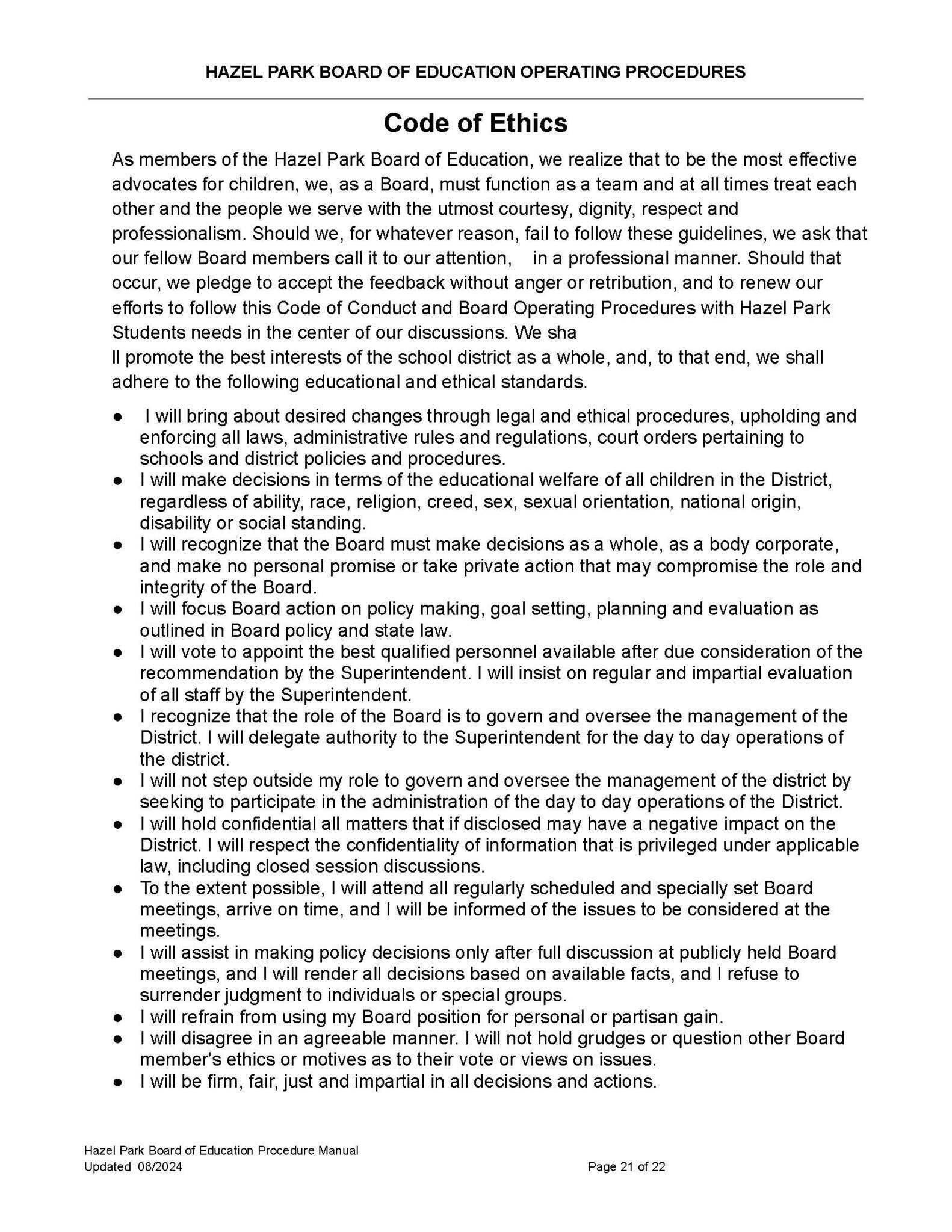 HAZEL PARK BOARD OF EDUCATION OPERATING PROCEDURES

Code of Ethics

As members of the Hazel Park Board of Education, we realize that to be the most effective advocates for children, we, as a Board, must function as a team and at all times treat each other and the people we serve with the utmost courtesy, dignity, respect and professionalism. Should we, for whatever reason, fail to follow these guidelines, we ask that our fellow Board members call it to our attention, in a professional manner. Should that occur, we pledge to accept the feedback without anger or retribution, and to renew our efforts to follow this Code of Conduct and Board Operating Procedures with Hazel Park Students needs in the center of our discussions. We sha
ll promote the best interests of the school district as a whole, and, to that end, we shall adhere to the following educational and ethical standards.

● I will bring about desired changes through legal and ethical procedures, upholding and enforcing all laws, administrative rules and regulations, court orders pertaining to schools and district policies and procedures.
● I will make decisions in terms of the educational welfare of all children in the District, regardless of ability, race, religion, creed, sex, sexual orientation, national origin, disability or social standing.
● I will recognize that the Board must make decisions as a whole, as a body corporate, and make no personal promise or take private action that may compromise the role and integrity of the Board.
● I will focus Board action on policy making, goal setting, planning and evaluation as outlined in Board policy and state law.
● I will vote to appoint the best qualified personnel available after due consideration of the recommendation by the Superintendent. I will insist on regular and impartial evaluation of all staff by the Superintendent.
● I recognize that the role of the Board is to govern and oversee the management of the District. I will delegate authority to the Superintendent for the day to day operations of the district.
● I will not step outside my role to govern and oversee the management of the district by seeking to participate in the administration of the day to day operations of the District.
● I will hold confidential all matters that if disclosed may have a negative impact on the District. I will respect the confidentiality of information that is privileged under applicable law, including closed session discussions.
● To the extent possible, I will attend all regularly scheduled and specially set Board meetings, arrive on time, and I will be informed of the issues to be considered at the meetings.
● I will assist in making policy decisions only after full discussion at publicly held Board meetings, and I will render all decisions based on available facts, and I refuse to surrender judgment to individuals or special groups.
● I will refrain from using my Board position for personal or partisan gain.
● I will disagree in an agreeable manner. I will not hold grudges or question other Board member's ethics or motives as to their vote or views on issues.
● I will be firm, fair, just and impartial in all decisions and actions.

Hazel Park Board of Education Procedure Manual
Updated 08/2024
Page 21 of 22